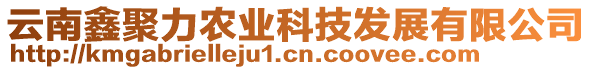 云南鑫聚力农业科技发展有限公司
http://kmgabrielleju1.cn.coovee.com